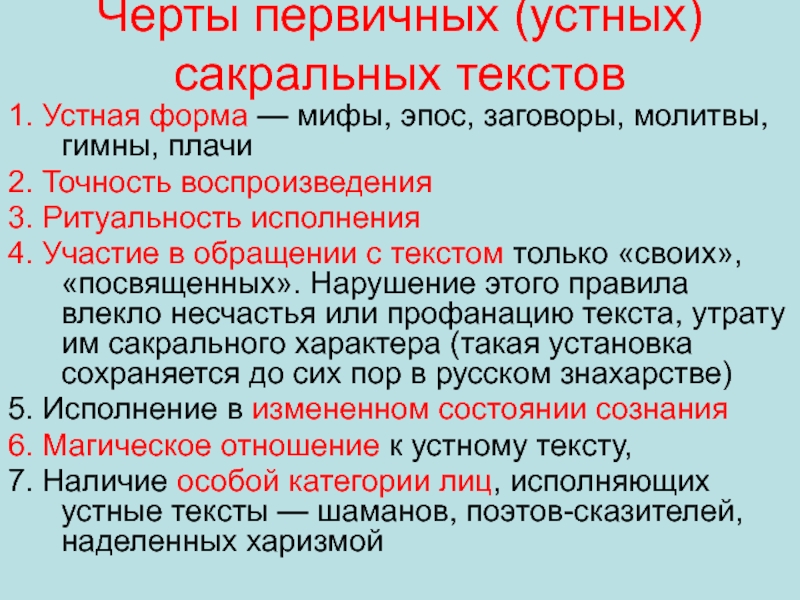 Черты первичных (устных) сакральных текстов

1. Устная форма — мифы, эпос, заговоры, молитвы, гимны, плачи

2. Точность воспроизведения

3. Ритуальность исполнения

4. Участие в обращении с текстом только «своих», «посвященных». Нарушение этого правила влекло несчастья или профанацию текста, утрату им сакрального характера (такая установка сохраняется до сих пор в русском знахарстве)

5. Исполнение в измененном состоянии сознания

6. Магическое отношение к устному тексту,

7. Наличие особой категории лиц, исполняющих устные тексты — шаманов, поэтов-сказителей, наделенных харизмой